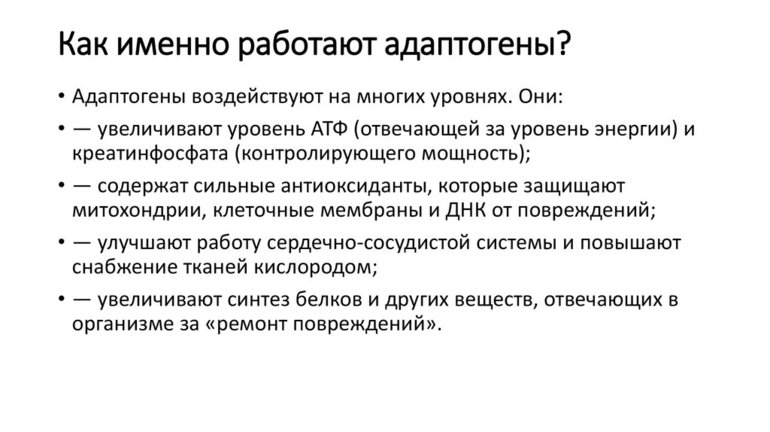 Как именно работают адаптогены?

• Адаптогены воздействуют на многих уровнях. Они:

• — увеличивают уровень АТФ (отвечающей за уровень энергии) и креатинфосфата (контролирующего мощность);

• — содержат сильные антиоксиданты, которые защищают митохондрии, клеточные мембраны и ДНК от повреждений;

• — улучшают работу сердечно-сосудистой системы и повышают снабжение тканей кислородом;

• — увеличивают синтез белков и других веществ, отвечающих в организме за «ремонт повреждений».